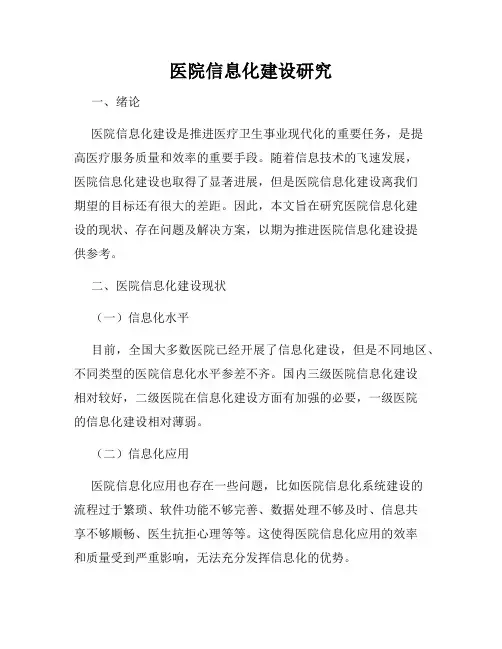 医院信息化建设研究

一、绪论

医院信息化建设是推进医疗卫生事业现代化的重要任务，是提高医疗服务质量和效率的重要手段。随着信息技术的飞速发展，医院信息化建设也取得了显著进展，但是医院信息化建设离我们期望的目标还有很大的差距。因此，本文旨在研究医院信息化建设的现状、存在问题及解决方案，以期为推进医院信息化建设提供参考。

二、医院信息化建设现状

（一）信息化水平

目前，全国大多数医院已经开展了信息化建设，但是不同地区、不同类型的医院信息化水平参差不齐。国内三级医院信息化建设相对较好，二级医院在信息化建设方面有加强的必要，一级医院的信息化建设相对薄弱。

（二）信息化应用

医院信息化应用也存在一些问题，比如医院信息化系统建设的流程过于繁琐、软件功能不够完善、数据处理不够及时、信息共享不够顺畅、医生抗拒心理等等。这使得医院信息化应用的效率和质量受到严重影响，无法充分发挥信息化的优势。